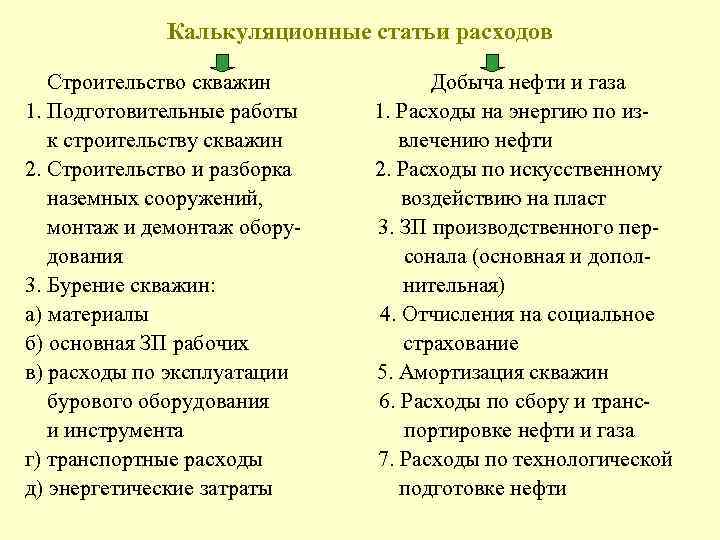 Калькуляционные статьи расходов

Строительство скважин
1. Подготовительные работы к строительству скважин
2. Строительство и разборка наземных сооружений, монтаж и демонтаж оборудования
3. Бурение скважин:
а) материалы
б) основная ЗП рабочих
в) расходы по эксплуатации бурового оборудования и инструмента
г) транспортные расходы
д) энергетические затраты

Добыча нефти и газа
1. Расходы на энергию по извлечению нефти
2. Расходы по искусственному воздействию на пласт
3. ЗП производственного персонала (основная и дополнительная)
4. Отчисления на социальное страхование
5. Амортизация скважин
6. Расходы по сбору и транспортировке нефти и газа
7. Расходы по технологической подготовке нефти